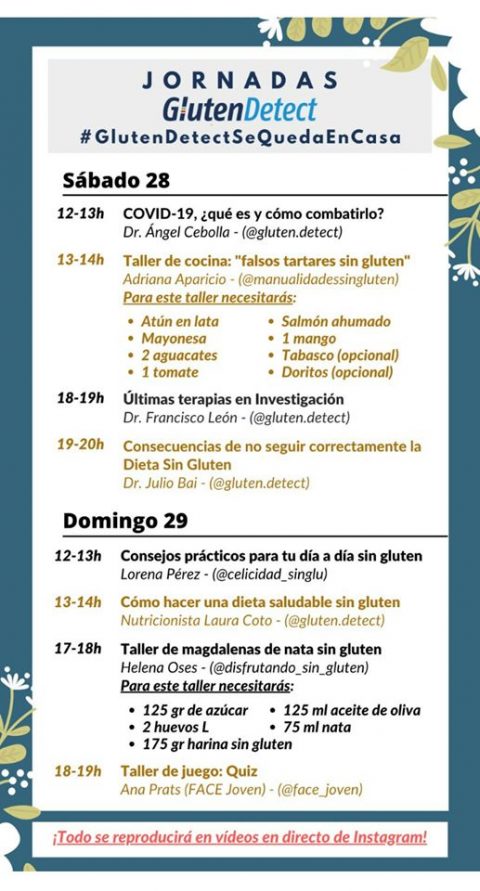 JORNADAS
GlutenDetect
#GlutenDetectSeQuedaEnCasa

Sábado 28

12-13h COVID-19, ¿qué es y cómo combatirlo?
Dr. Ángel Cebolla - (@gluten.detect)

13-14h Taller de cocina: "falsos tartares sin gluten"
Adriana Aparicio - (@manualidadessingluten)
Para este taller necesitarás:
• Atún en lata
• Mayonesa
• 2 aguacates
• 1 tomate
• Salmón ahumado
• 1 mango
• Tabasco (opcional)
• Doritos (opcional)

18-19h Últimas terapias en Investigación
Dr. Francisco León - (@gluten.detect)

19-20h Consecuencias de no seguir correctamente la Dieta Sin Gluten
Dr. Julio Bai - (@gluten.detect)

Domingo 29

12-13h Consejos prácticos para tu día a día sin gluten
Lorena Pérez - (@celicidad_singlu)

13-14h Cómo hacer una dieta saludable sin gluten
Nutricionista Laura Coto - (@gluten.detect)

17-18h Taller de magdalenas de nata sin gluten
Helena Oses - (@disfrutando_sin_gluten)
Para este taller necesitarás:
• 125 gr de azúcar
• 2 huevos L
• 175 gr harina sin gluten
• 125 ml aceite de oliva
• 75 ml nata

18-19h Taller de juego: Quiz
Ana Prats (FACE Joven) - (@face_joven)

¡Todo se reproducirá en vídeos en directo de Instagram!